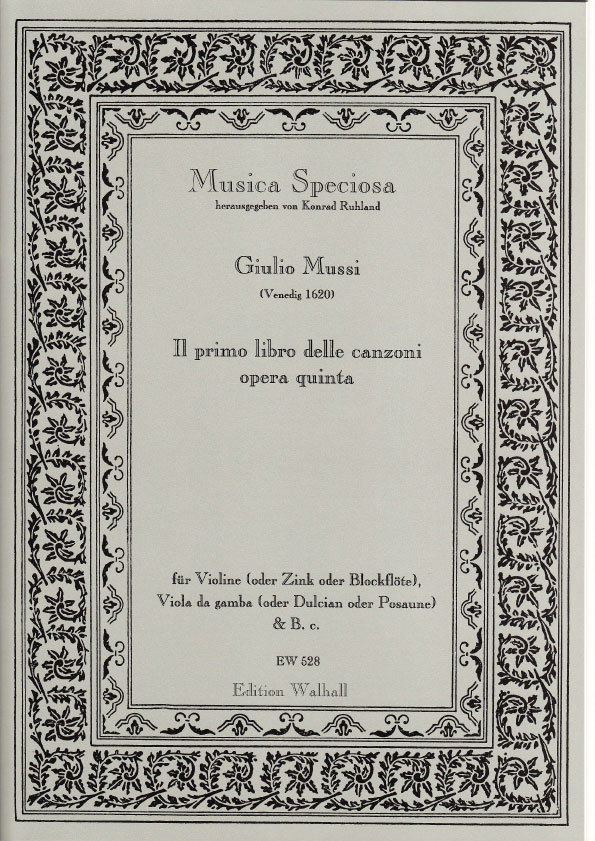 Musica Speciosa
herausgegeben von Konrad Ruhland

Giulio Mussi
(Venedig 1620)

Il primo libro delle canzoni
opera quinta

für Violine (oder Zink oder Blockflöte),
Viola da gamba (oder Dulcian oder Posaune)
& B. c.

EW 528

Edition Walhall